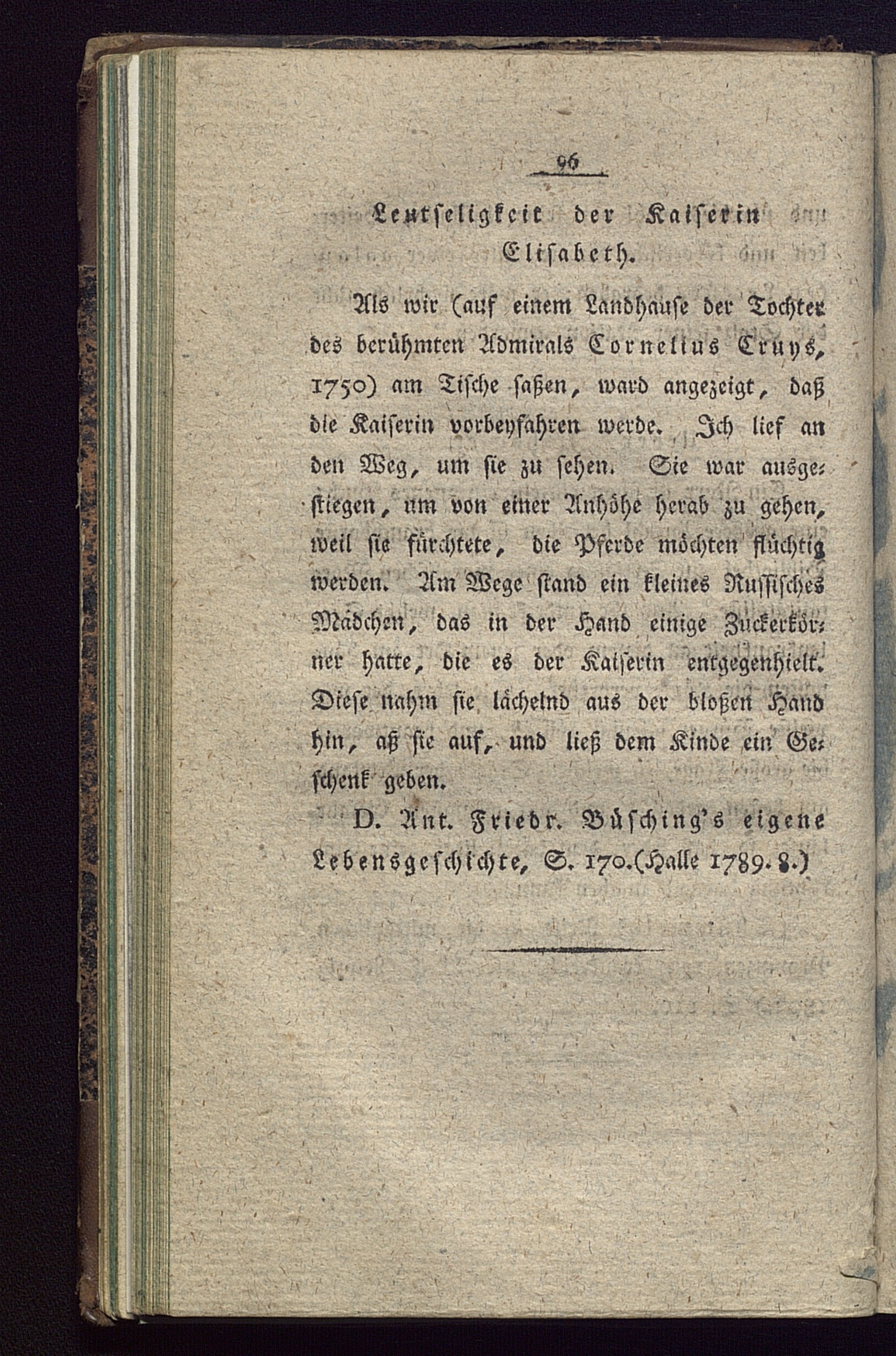 96

Leutseligkeit der Kaiserin Elisabeth.

Als wir (auf einem Landhause der Tochter des berühmten Admirals Cornelius Cruys, 1750) am Tische saßen, ward angezeigt, daß die Kaiserin vorbeyfahren werde. Ich lief an den Weg, um sie zu sehen. Sie war ausgestiegen, um von einer Anhöhe herab zu gehen, weil sie fürchtete, die Pferde möchten flüchtig werden. Am Wege stand ein kleines Russisches Mädchen, das in der Hand einige Zuckerkörner hatte, die es der Kaiserin entgegenhielt. Diese nahm sie lächelnd aus der bloßen Hand hin, aß sie auf, und ließ dem Kinde ein Geschenk geben.

D. Ant. Friedr. Büsching's eigene Lebensgeschichte, S. 170. (Halle 1789. 8.)